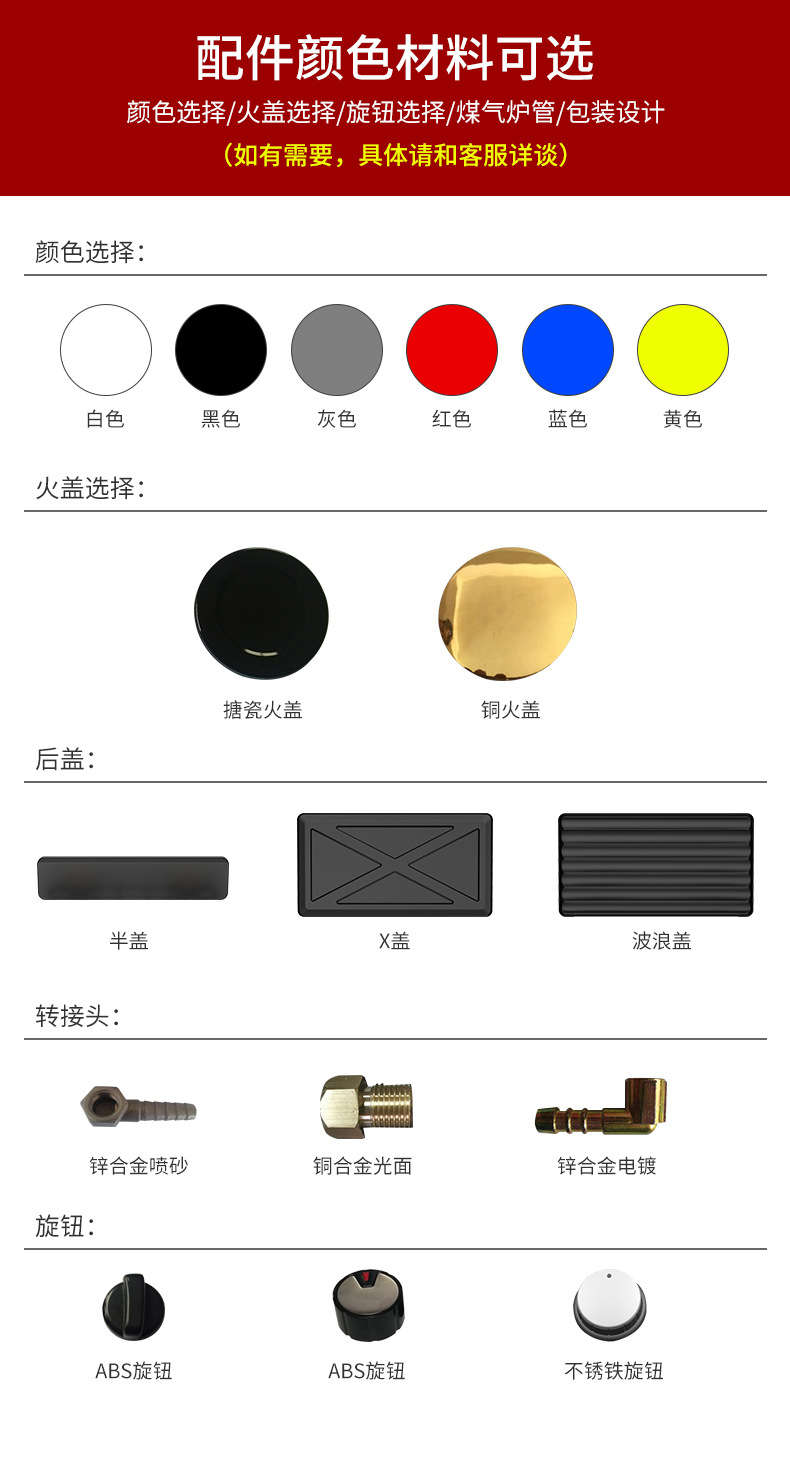 配件颜色材料可选

颜色选择/火盖选择/旋钮选择/煤气炉管/包装设计

（如有需要，具体请和客服详谈）

颜色选择：

白色 黑色 灰色 红色 蓝色 黄色

火盖选择：

搪瓷火盖 铜火盖

后盖：

半盖 X盖 波浪盖

转接头：

锌合金喷砂 铜合金光面 锌合金电镀

旋钮：

ABS旋钮 ABS旋钮 不锈铁旋钮